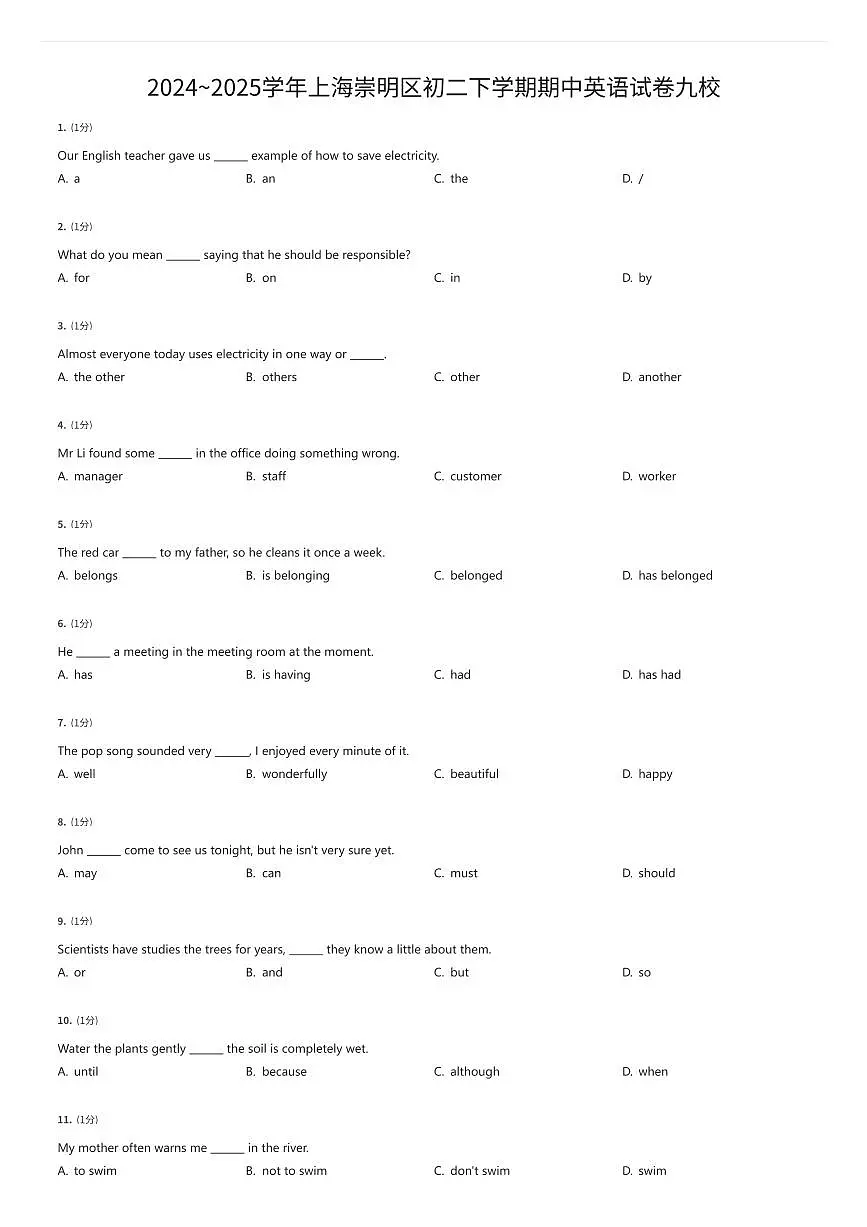 2024~2025学年上海崇明区初二下学期期中英语试卷九校

1. (1分)

Our English teacher gave us ______ example of how to save electricity.

A. a B. an C. the D. /

2. (1分)

What do you mean ______ saying that he should be responsible?

A. for B. on C. in D. by

3. (1分)

Almost everyone today uses electricity in one way or ______.

A. the other B. others C. other D. another

4. (1分)

Mr Li found some ______ in the office doing something wrong.

A. manager B. staff C. customer D. worker

5. (1分)

The red car ______ to my father, so he cleans it once a week.

A. belongs B. is belonging C. belonged D. has belonged

6. (1分)

He ______ a meeting in the meeting room at the moment.

A. has B. is having C. had D. has had

7. (1分)

The pop song sounded very ______, I enjoyed every minute of it.

A. well B. wonderfully C. beautiful D. happy

8. (1分)

John ______ come to see us tonight, but he isn't very sure yet.

A. may B. can C. must D. should

9. (1分)

Scientists have studies the trees for years, ______ they know a little about them.

A. or B. and C. but D. so

10. (1分)

Water the plants gently ______ the soil is completely wet.

A. until B. because C. although D. when

11. (1分)

My mother often warns me ______ in the river.

A. to swim B. not to swim C. don't swim D. swim